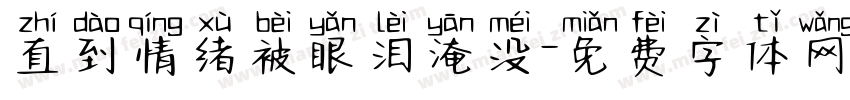 zhí dào qíng xù bèi yǎn lèi yān méi miǎn fèi zì tǐ wǎng
直到情绪被眼泪淹没-免费字体网